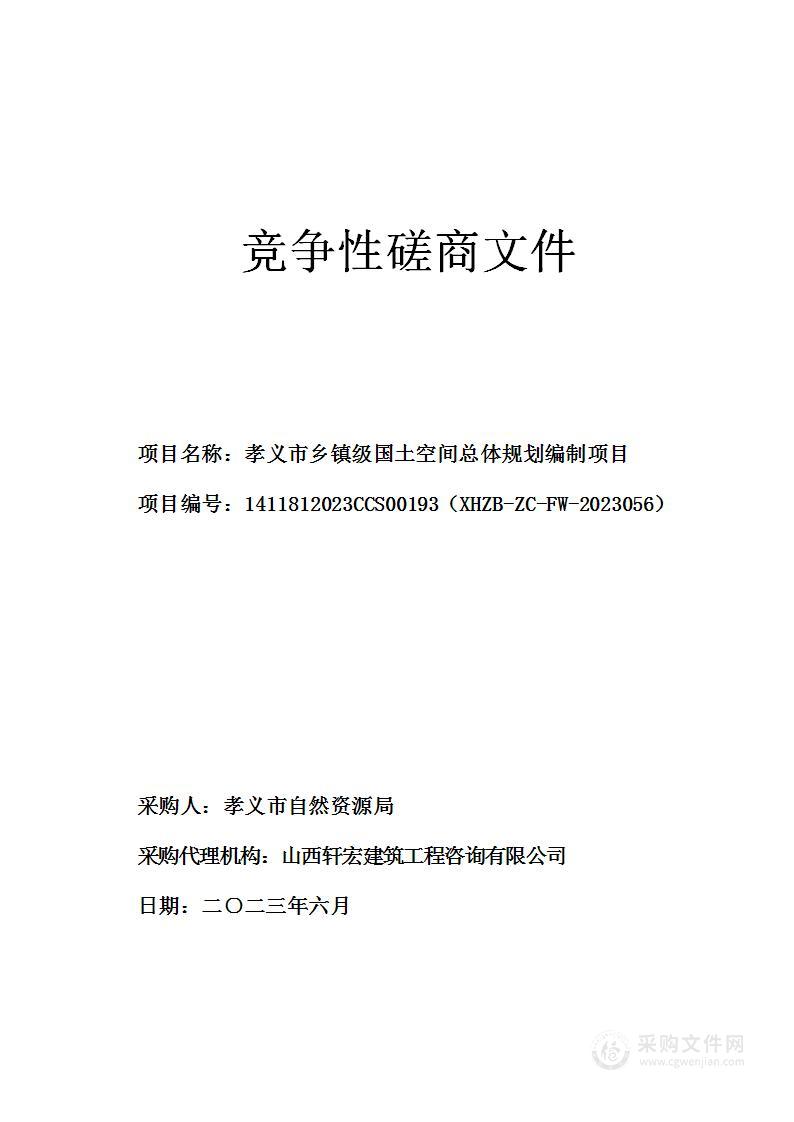 竞争性磋商文件

项目名称：孝义市乡镇级国土空间总体规划编制项目

项目编号：1411812023CCS00193（XHZB-ZC-FW-2023056）

采购人：孝义市自然资源局

采购代理机构：山西轩宏建筑工程咨询有限公司

日期：二〇二三年六月

采购文件网
www.cgwenjian.com